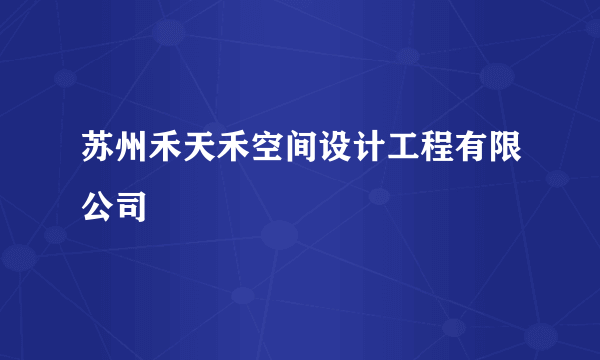 苏州禾天禾空间设计工程有限公司